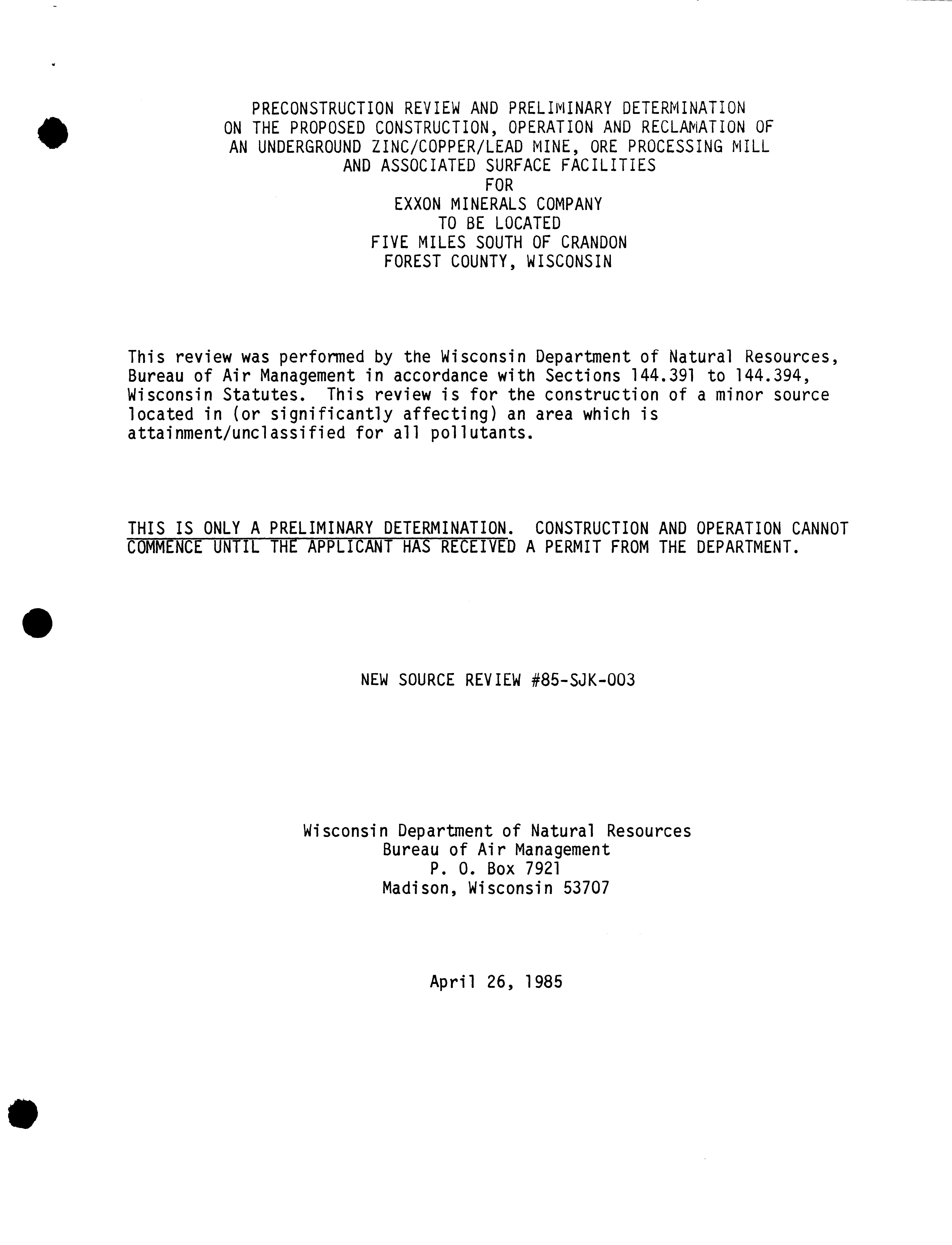 PRECONSTRUCTION REVIEW AND PRELIMINARY DETERMINATION
ON THE PROPOSED CONSTRUCTION, OPERATION AND RECLAMATION OF
AN UNDERGROUND ZINC/COPPER/LEAD MINE, ORE PROCESSING MILL
AND ASSOCIATED SURFACE FACILITIES
FOR
EXXON MINERALS COMPANY
TO BE LOCATED
FIVE MILES SOUTH OF CRANDON
FOREST COUNTY, WISCONSIN

This review was performed by the Wisconsin Department of Natural Resources, Bureau of Air Management in accordance with Sections 144.391 to 144.394, Wisconsin Statutes. This review is for the construction of a minor source located in (or significantly affecting) an area which is attainment/unclassified for all pollutants.

THIS IS ONLY A PRELIMINARY DETERMINATION. CONSTRUCTION AND OPERATION CANNOT COMMENCE UNTIL THE APPLICANT HAS RECEIVED A PERMIT FROM THE DEPARTMENT.

NEW SOURCE REVIEW #85-SJK-003

Wisconsin Department of Natural Resources
Bureau of Air Management
P. O. Box 7921
Madison, Wisconsin 53707

April 26, 1985